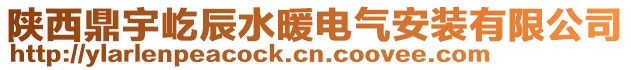 陕西鼎宇屹辰水暖电气安装有限公司
http://ylarlenpeacock.cn.coovee.com